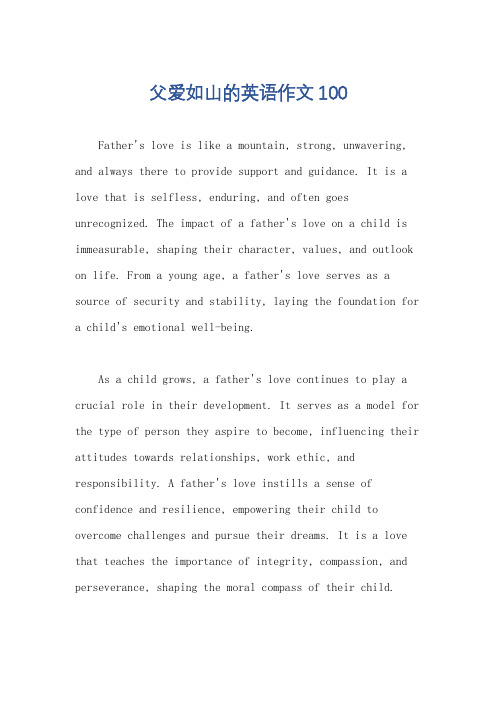 父爱如山的英语作文100

Father's love is like a mountain, strong, unwavering, and always there to provide support and guidance. It is a love that is selfless, enduring, and often goes unrecognized. The impact of a father's love on a child is immeasurable, shaping their character, values, and outlook on life. From a young age, a father's love serves as a source of security and stability, laying the foundation for a child's emotional well-being.

As a child grows, a father's love continues to play a crucial role in their development. It serves as a model for the type of person they aspire to become, influencing their attitudes towards relationships, work ethic, and responsibility. A father's love instills a sense of confidence and resilience, empowering their child to overcome challenges and pursue their dreams. It is a love that teaches the importance of integrity, compassion, and perseverance, shaping the moral compass of their child.